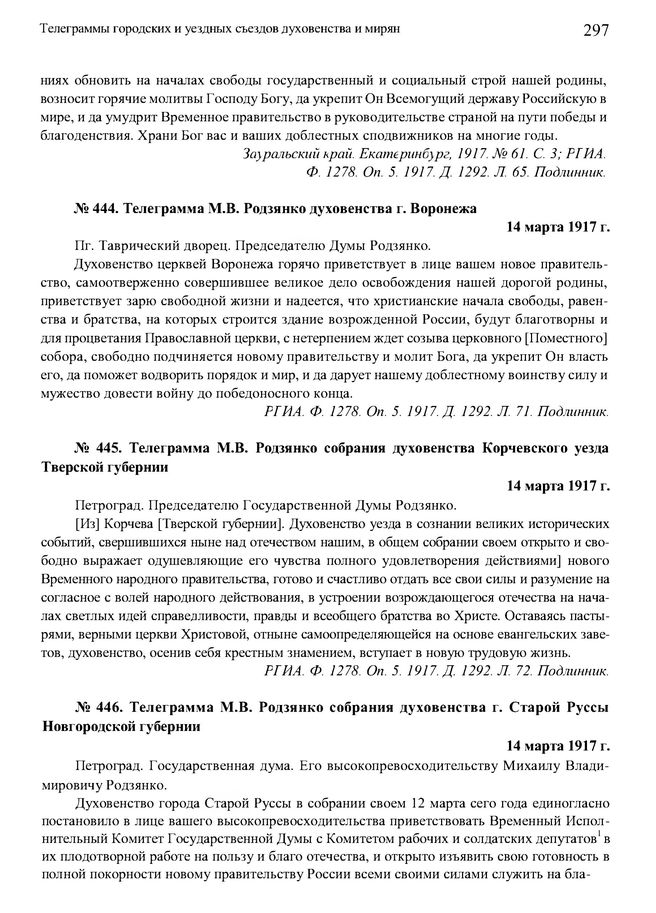 Телеграммы городских и уездных съездов духовенства и мирян 297

ниях обновить на началах свободы государственный и социальный строй нашей родины, возносит горячие молитвы Господу Богу, да укрепит Он Всемогущий державу Российскую в мире, и да умудрит Временное правительство в руководительстве страной на пути победы и благоденствия. Храни Бог вас и ваших доблестных сподвижников на многие годы.

Зауральский край. Екатеринбург, 1917. № 61. С. 3; РГИА. Ф. 1278. Оп. 5. 1917. Д. 1292. Л. 65. Подлинник.

№ 444. Телеграмма М.В. Родзянко духовенства г. Воронежа

14 марта 1917 г.

Пг. Таврический дворец. Председателю Думы Родзянко.

Духовенство церквей Воронежа горячо приветствует в лице вашем новое правительство, самоотверженно совершившее великое дело освобождения нашей дорогой родины, приветствует зарю свободной жизни и надеется, что христианские начала свободы, равенства и братства, на которых строится здание возрожденной России, будут благотворны и для процветания Православной церкви, с нетерпением ждет созыва церковного [Поместного] собора, свободно подчиняется новому правительству и молит Бога, да укрепит Он власть его, да поможет водворить порядок и мир, и да дарует нашему доблестному воинству силу и мужество довести войну до победоносного конца.

РГИА. Ф. 1278. Оп. 5. 1917. Д. 1292. Л. 71. Подлинник.

№ 445. Телеграмма М.В. Родзянко собрания духовенства Корчевского уезда Тверской губернии

14 марта 1917 г.

Петроград. Председателю Государственной Думы Родзянко.

[Из] Корчева [Тверской губернии]. Духовенство уезда в сознании великих исторических событий, свершившихся ныне над отечеством нашим, в общем собрании своем открыто и свободно выражает одушевляющие его чувства полного удовлетворения действиями] нового Временного народного правительства, готово и счастливо отдать все свои силы и разумение на согласное с волей народного действования, в устроении возрождающегося отечества на началах светлых идей справедливости, правды и всеобщего братства во Христе. Оставаясь пастырями, верными церкви Христовой, отныне самоопределяющейся на основе евангельских заветов, духовенство, осенив себя крестным знамением, вступает в новую трудовую жизнь.

РГИА. Ф. 1278. Оп. 5. 1917. Д. 1292. Л. 72. Подлинник.

№ 446. Телеграмма М.В. Родзянко собрания духовенства г. Старой Руссы Новгородской губернии

14 марта 1917 г.

Петроград. Государственная дума. Его высокопревосходительству Михаилу Владимировичу Родзянко.

Духовенство города Старой Руссы в собрании своем 12 марта сего года единогласно постановило в лице вашего высокопревосходительства приветствовать Временный Исполнительный Комитет Государственной Думы с Комитетом рабочих и солдатских депутатов$^1$ в их плодотворной работе на пользу и благо отечества, и открыто изъявить свою готовность в полной покорности новому правительству России всеми своими силами служить на бла-